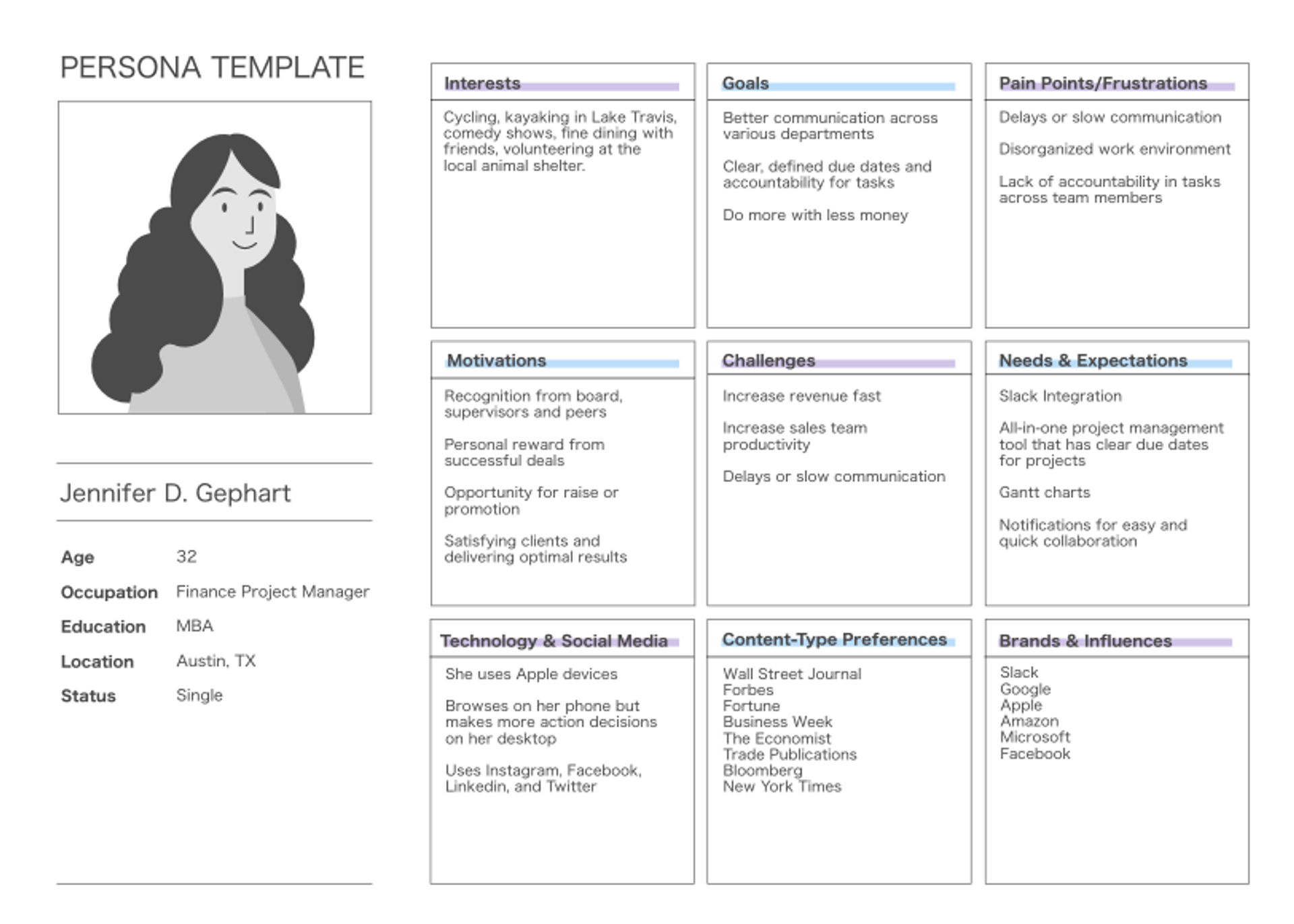 PERSONA TEMPLATE

Jennifer D. Gephart

Age 32
Occupation Finance Project Manager
Education MBA
Location Austin, TX
Status Single

Interests

Cycling, kayaking in Lake Travis, comedy shows, fine dining with friends, volunteering at the local animal shelter.

Goals

Better communication across various departments

Clear, defined due dates and accountability for tasks

Do more with less money

Pain Points/Frustrations

Delays or slow communication

Disorganized work environment

Lack of accountability in tasks across team members

Motivations

Recognition from board, supervisors and peers

Personal reward from successful deals

Opportunity for raise or promotion

Satisfying clients and delivering optimal results

Challenges

Increase revenue fast

Increase sales team productivity

Delays or slow communication

Needs & Expectations

Slack Integration

All-in-one project management tool that has clear due dates for projects

Gantt charts

Notifications for easy and quick collaboration

Technology & Social Media

She uses Apple devices

Browses on her phone but makes more action decisions on her desktop

Uses Instagram, Facebook, Linkedin, and Twitter

Content-Type Preferences

Wall Street Journal
Forbes
Fortune
Business Week
The Economist
Trade Publications
Bloomberg
New York Times

Brands & Influences

Slack
Google
Apple
Amazon
Microsoft
Facebook